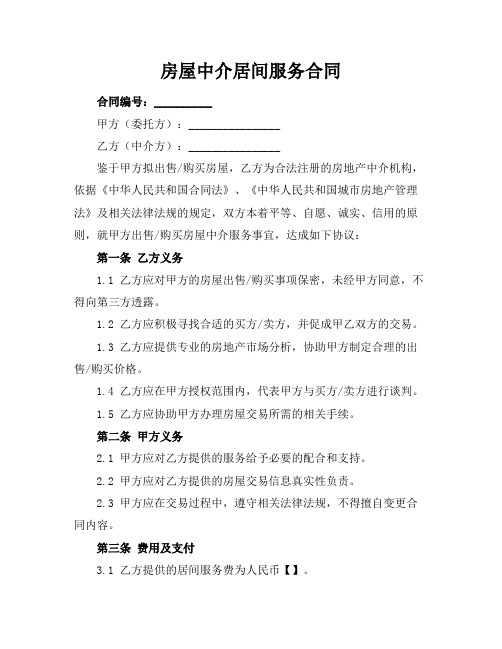 房屋中介居间服务合同

合同编号：__________

甲方（委托方）：________________

乙方（中介方）：________________

鉴于甲方拟出售/购买房屋，乙方为合法注册的房地产中介机构，依据《中华人民共和国合同法》、《中华人民共和国城市房地产管理法》及相关法律法规的规定，双方本着平等、自愿、诚实、信用的原则，就甲方出售/购买房屋中介服务事宜，达成如下协议：

第一条 乙方义务

1.1 乙方应对甲方的房屋出售/购买事项保密，未经甲方同意，不得向第三方透露。

1.2 乙方应积极寻找合适的买方/卖方，并促成甲乙双方的交易。

1.3 乙方应提供专业的房地产市场分析，协助甲方制定合理的出售/购买价格。

1.4 乙方应在甲方授权范围内，代表甲方与买方/卖方进行谈判。

1.5 乙方应协助甲方办理房屋交易所需的相关手续。

第二条 甲方义务

2.1 甲方应对乙方提供的服务给予必要的配合和支持。

2.2 甲方应对乙方提供的房屋交易信息真实性负责。

2.3 甲方应在交易过程中，遵守相关法律法规，不得擅自变更合同内容。

第三条 费用及支付

3.1 乙方提供的居间服务费为人民币【】。